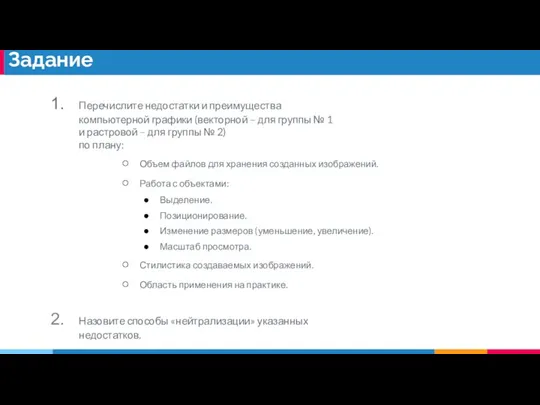 Задание

1. Перечислите недостатки и преимущества компьютерной графики (векторной – для группы № 1 и растровой – для группы № 2) по плану:

○ Объем файлов для хранения созданных изображений.
○ Работа с объектами:
● Выделение.
● Позиционирование.
● Изменение размеров (уменьшение, увеличение).
● Масштаб просмотра.
○ Стилистика создаваемых изображений.
○ Область применения на практике.

2. Назовите способы «нейтрализации» указанных недостатков.